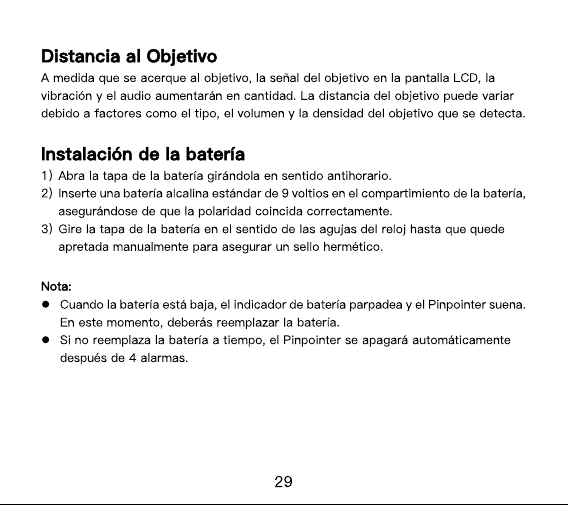 Distancia al Objetivo

A medida que se acerque al objetivo, la señal del objetivo en la pantalla LCD, la vibración y el audio aumentarán en cantidad. La distancia del objetivo puede variar debido a factores como el tipo, el volumen y la densidad del objetivo que se detecta.

Instalación de la batería

1) Abra la tapa de la batería girándola en sentido antihorario.
2) Inserte una batería alcalina estándar de 9 voltios en el compartimiento de la batería, asegurándose de que la polaridad coincida correctamente.
3) Gire la tapa de la batería en el sentido de las agujas del reloj hasta que quede apretada manualmente para asegurar un sello hermético.

Nota:

• Cuando la batería está baja, el indicador de batería parpadea y el Pinpointer suena. En este momento, deberás reemplazar la batería.
• Si no reemplaza la batería a tiempo, el Pinpointer se apagará automáticamente después de 4 alarmas.

29